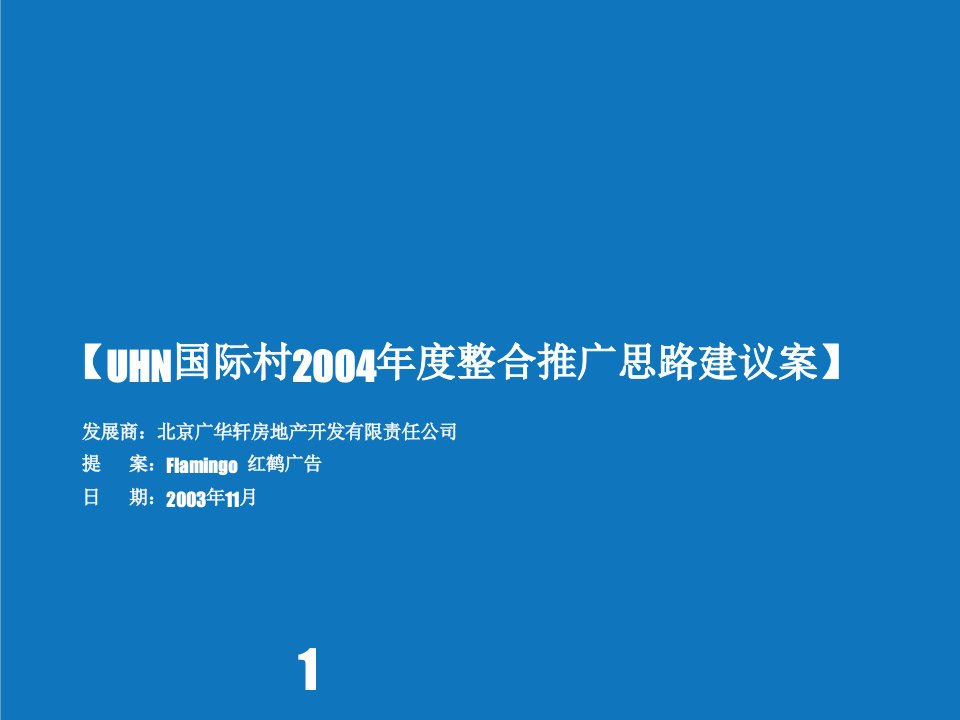 【UHN国际村2004年度整合推广思路建议案】

发展商：北京广华轩房地产开发有限责任公司
提　案：Flamingo 红鹤广告
日　期：2003年11月

1